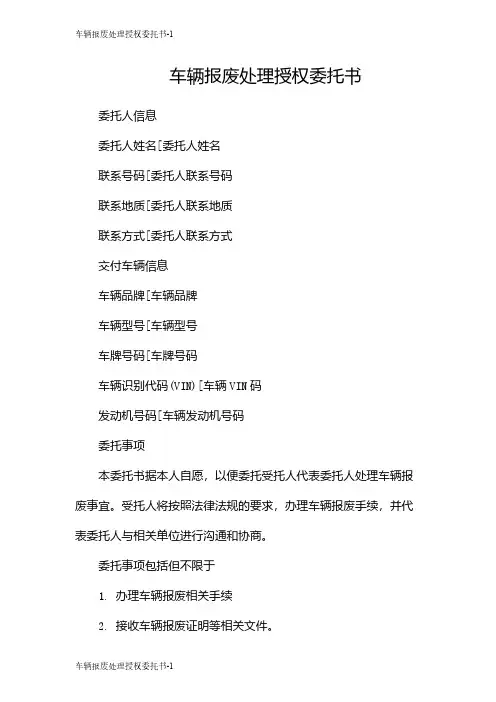 车辆报废处理授权委托书-1

车辆报废处理授权委托书

委托人信息

委托人姓名[委托人姓名

联系号码[委托人联系号码

联系地质[委托人联系地质

联系方式[委托人联系方式

交付车辆信息

车辆品牌[车辆品牌

车辆型号[车辆型号

车牌号码[车牌号码

车辆识别代码(VIN)[车辆VIN码

发动机号码[车辆发动机号码

委托事项

本委托书据本人自愿，以便委托受托人代表委托人处理车辆报废事宜。受托人将按照法律法规的要求，办理车辆报废手续，并代表委托人与相关单位进行沟通和协商。

委托事项包括但不限于

1. 办理车辆报废相关手续

2. 接收车辆报废证明等相关文件。

车辆报废处理授权委托书-1